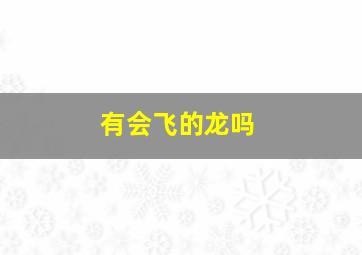 有会飞的龙吗